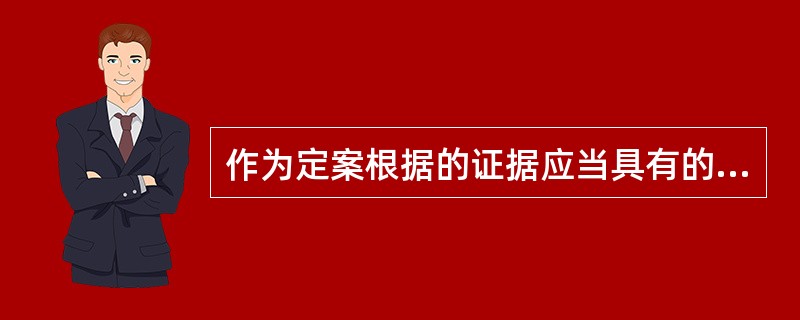 作为定案根据的证据应当具有的...